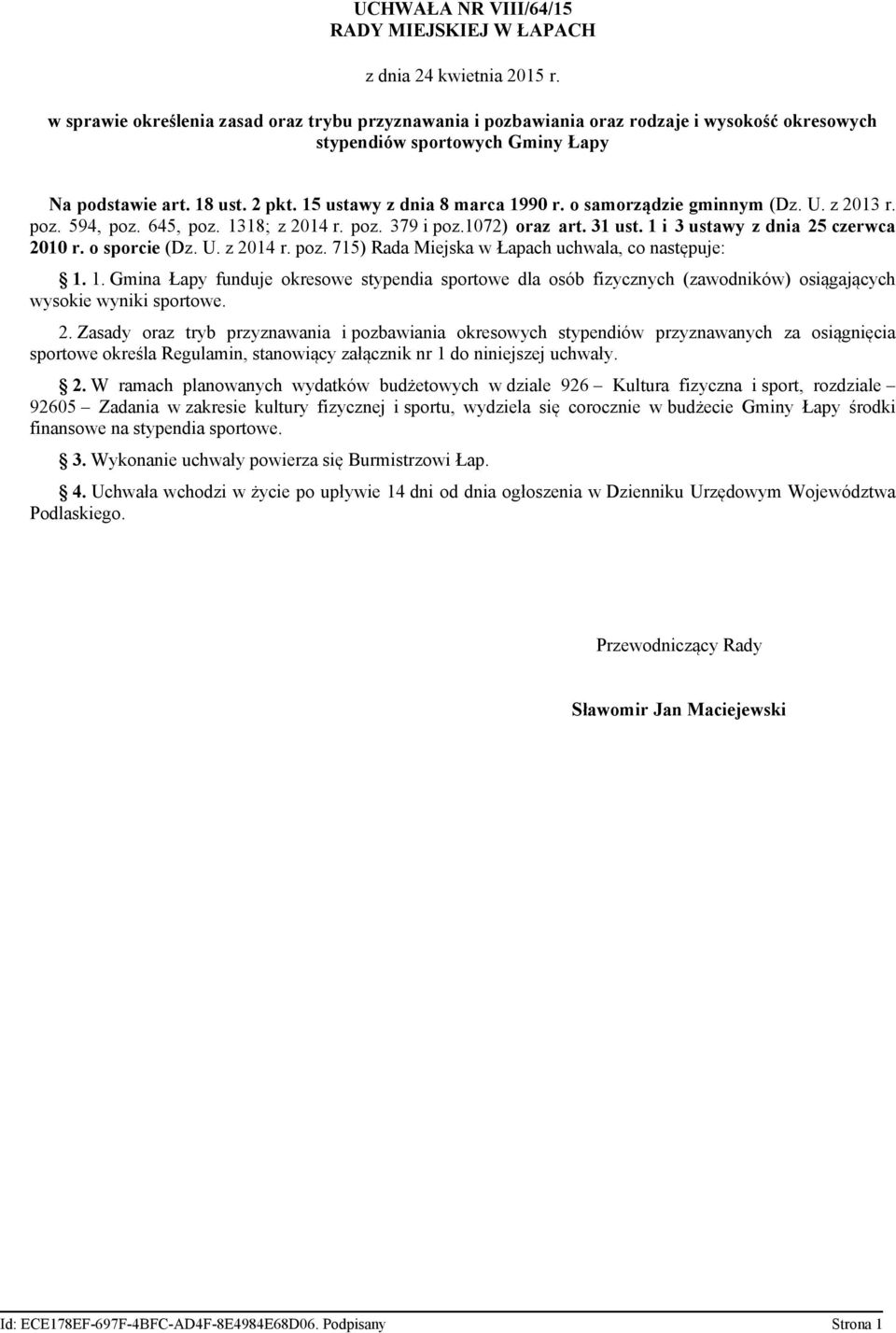 UCHWAŁA NR VIII/64/15
RADY MIEJSKIEJ W ŁAPACH

z dnia 24 kwietnia 2015 r.

w sprawie określenia zasad oraz trybu przyznawania i pozbawiania oraz rodzaje i wysokość okresowych stypendiów sportowych Gminy Łapy

Na podstawie art. 18 ust. 2 pkt. 15 ustawy z dnia 8 marca 1990 r. o samorządzie gminnym (Dz. U. z 2013 r. poz. 594, poz. 645, poz. 1318; z 2014 r. poz. 379 i poz.1072) oraz art. 31 ust. 1 i 3 ustawy z dnia 25 czerwca 2010 r. o sporcie (Dz. U. z 2014 r. poz. 715) Rada Miejska w Łapach uchwala, co następuje:

§ 1. 1. Gmina Łapy funduje okresowe stypendia sportowe dla osób fizycznych (zawodników) osiągających wysokie wyniki sportowe.

2. Zasady oraz tryb przyznawania i pozbawiania okresowych stypendiów przyznawanych za osiągnięcia sportowe określa Regulamin, stanowiący załącznik nr 1 do niniejszej uchwały.

§ 2. W ramach planowanych wydatków budżetowych w dziale 926 – Kultura fizyczna i sport, rozdziale – 92605 – Zadania w zakresie kultury fizycznej i sportu, wydziela się corocznie w budżecie Gminy Łapy środki finansowe na stypendia sportowe.

§ 3. Wykonanie uchwały powierza się Burmistrzowi Łap.

§ 4. Uchwała wchodzi w życie po upływie 14 dni od dnia ogłoszenia w Dzienniku Urzędowym Województwa Podlaskiego.

Przewodniczący Rady

Sławomir Jan Maciejewski

Id: ECE178EF-697F-4BFC-AD4F-8E4984E68D06. Podpisany

Strona 1